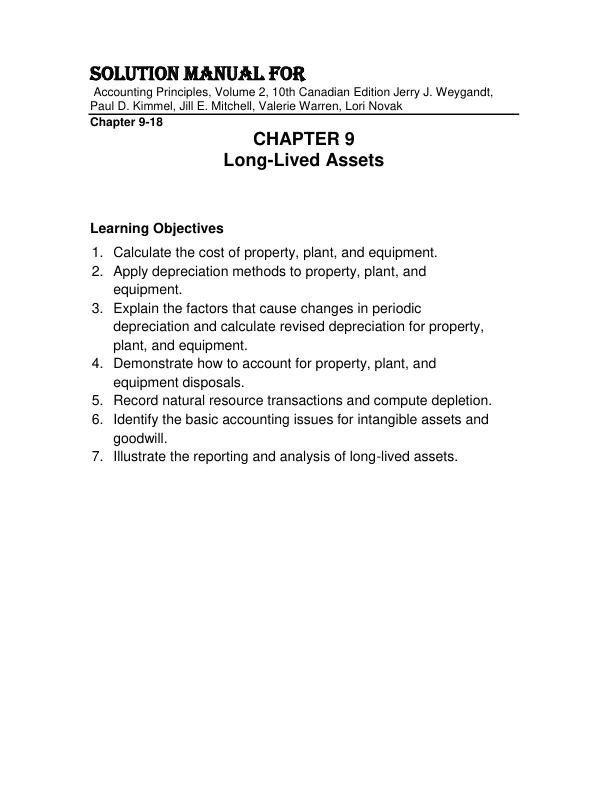 SOLUTION MANUAL FOR

Accounting Principles, Volume 2, 10th Canadian Edition Jerry J. Weygandt, Paul D. Kimmel, Jill E. Mitchell, Valerie Warren, Lori Novak

Chapter 9-18

CHAPTER 9
Long-Lived Assets

Learning Objectives

1. Calculate the cost of property, plant, and equipment.
2. Apply depreciation methods to property, plant, and equipment.
3. Explain the factors that cause changes in periodic depreciation and calculate revised depreciation for property, plant, and equipment.
4. Demonstrate how to account for property, plant, and equipment disposals.
5. Record natural resource transactions and compute depletion.
6. Identify the basic accounting issues for intangible assets and goodwill.
7. Illustrate the reporting and analysis of long-lived assets.